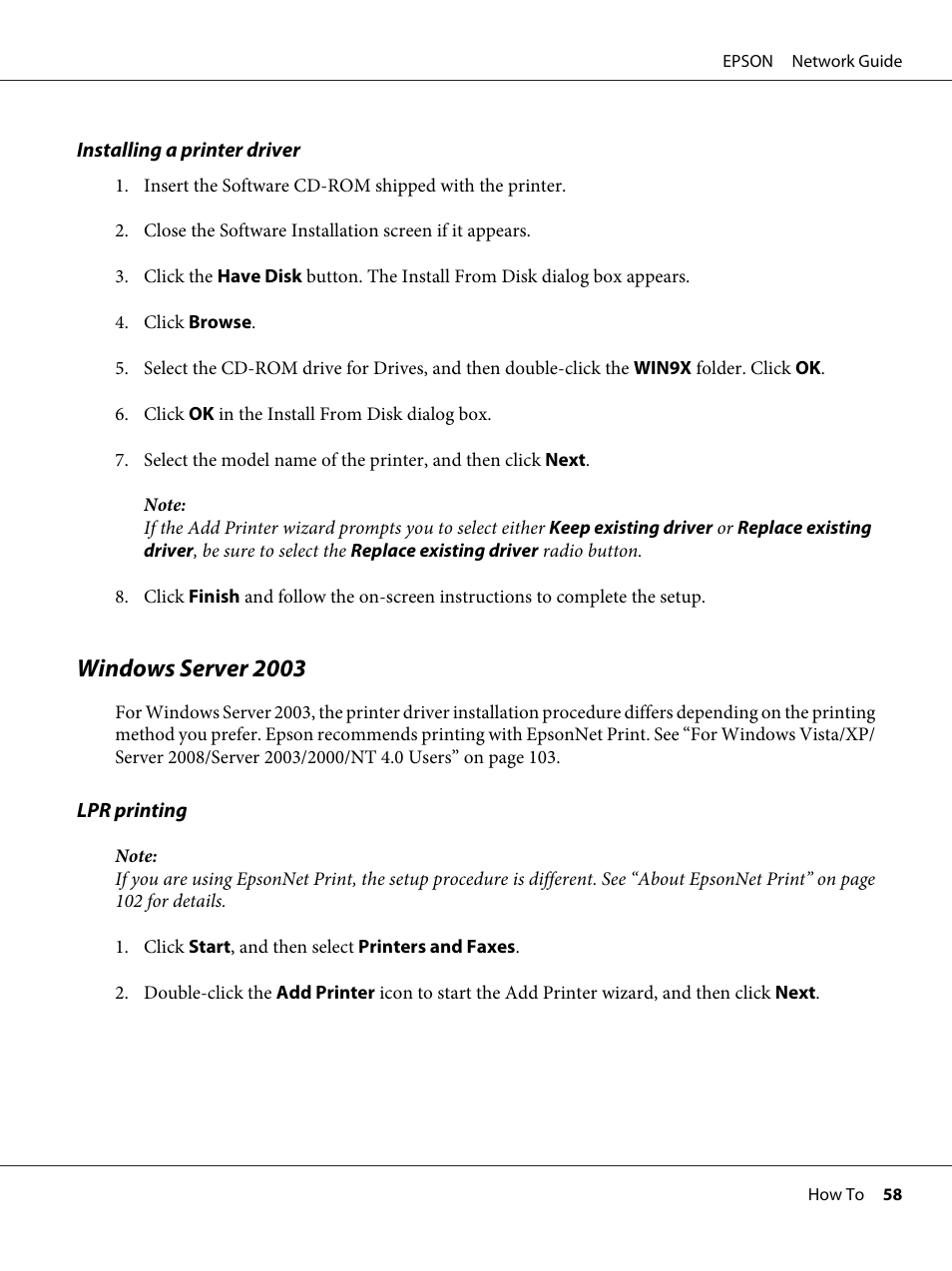 EPSON Network Guide

Installing a printer driver

1. Insert the Software CD-ROM shipped with the printer.

2. Close the Software Installation screen if it appears.

3. Click the Have Disk button. The Install From Disk dialog box appears.

4. Click Browse.

5. Select the CD-ROM drive for Drives, and then double-click the WIN9X folder. Click OK.

6. Click OK in the Install From Disk dialog box.

7. Select the model name of the printer, and then click Next.

Note:
If the Add Printer wizard prompts you to select either Keep existing driver or Replace existing driver, be sure to select the Replace existing driver radio button.

8. Click Finish and follow the on-screen instructions to complete the setup.

Windows Server 2003

For Windows Server 2003, the printer driver installation procedure differs depending on the printing method you prefer. Epson recommends printing with EpsonNet Print. See “For Windows Vista/XP/Server 2008/Server 2003/2000/NT 4.0 Users” on page 103.

LPR printing

Note:
If you are using EpsonNet Print, the setup procedure is different. See “About EpsonNet Print” on page 102 for details.

1. Click Start, and then select Printers and Faxes.

2. Double-click the Add Printer icon to start the Add Printer wizard, and then click Next.

How To 58